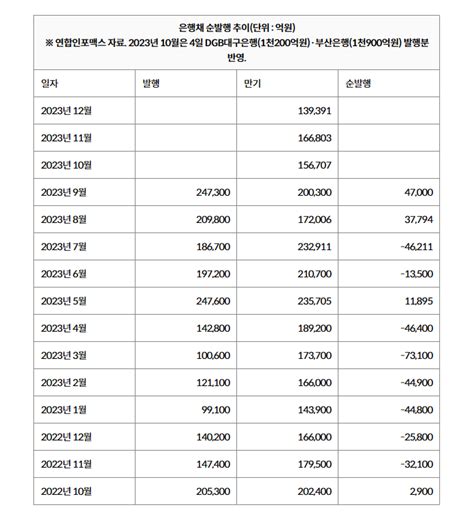 은행채 순발행 추이(단위 : 억원)
※ 연합인포맥스 자료. 2023년 10월은 4일 DGB대구은행(1천200억원)·부산은행(1천900억원) 발행분 반영.

| 일자 | 발행 | 만기 | 순발행 |
|---|---|---|---|
| 2023년 12월 | | 139,391 | |
| 2023년 11월 | | 166,803 | |
| 2023년 10월 | | 156,707 | |
| 2023년 9월 | 247,300 | 200,300 | 47,000 |
| 2023년 8월 | 209,800 | 172,006 | 37,794 |
| 2023년 7월 | 186,700 | 232,911 | -46,211 |
| 2023년 6월 | 197,200 | 210,700 | -13,500 |
| 2023년 5월 | 247,600 | 235,705 | 11,895 |
| 2023년 4월 | 142,800 | 189,200 | -46,400 |
| 2023년 3월 | 100,600 | 173,700 | -73,100 |
| 2023년 2월 | 121,100 | 166,000 | -44,900 |
| 2023년 1월 | 99,100 | 143,900 | -44,800 |
| 2022년 12월 | 140,200 | 166,000 | -25,800 |
| 2022년 11월 | 147,400 | 179,500 | -32,100 |
| 2022년 10월 | 205,300 | 202,400 | 2,900 |